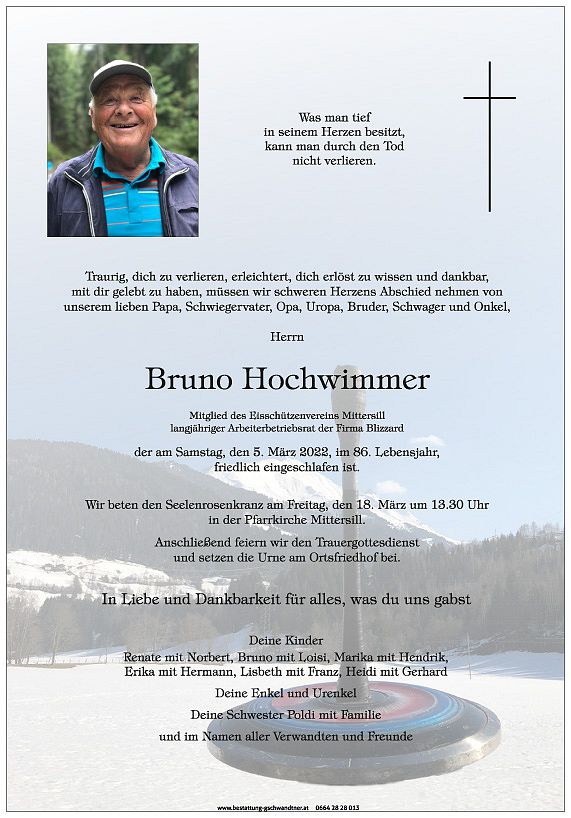 Was man tief
in seinem Herzen besitzt,
kann man durch den Tod
nicht verlieren.

Traurig, dich zu verlieren, erleichtert, dich erlöst zu wissen und dankbar, mit dir gelebt zu haben, müssen wir schweren Herzens Abschied nehmen von unserem lieben Papa, Schwiegervater, Opa, Uropa, Bruder, Schwager und Onkel,

Herrn

Bruno Hochwimmer

Mitglied des Eisschützenvereins Mittersill
langjähriger Arbeiterbetriebsrat der Firma Blizzard

der am Samstag, den 5. März 2022, im 86. Lebensjahr, friedlich eingeschlafen ist.

Wir beten den Seelenrosenkranz am Freitag, den 18. März um 13.30 Uhr in der Pfarrkirche Mittersill.

Anschließend feiern wir den Trauergottesdienst und setzen die Urne am Ortsfriedhof bei.

In Liebe und Dankbarkeit für alles, was du uns gabst

Deine Kinder
Renate mit Norbert, Bruno mit Loisi, Marika mit Hendrik, Erika mit Hermann, Lisbeth mit Franz, Heidi mit Gerhard

Deine Enkel und Urenkel

Deine Schwester Poldi mit Familie

und im Namen aller Verwandten und Freunde

www.bestattung-gschwandtner.at 0664 28 28 013